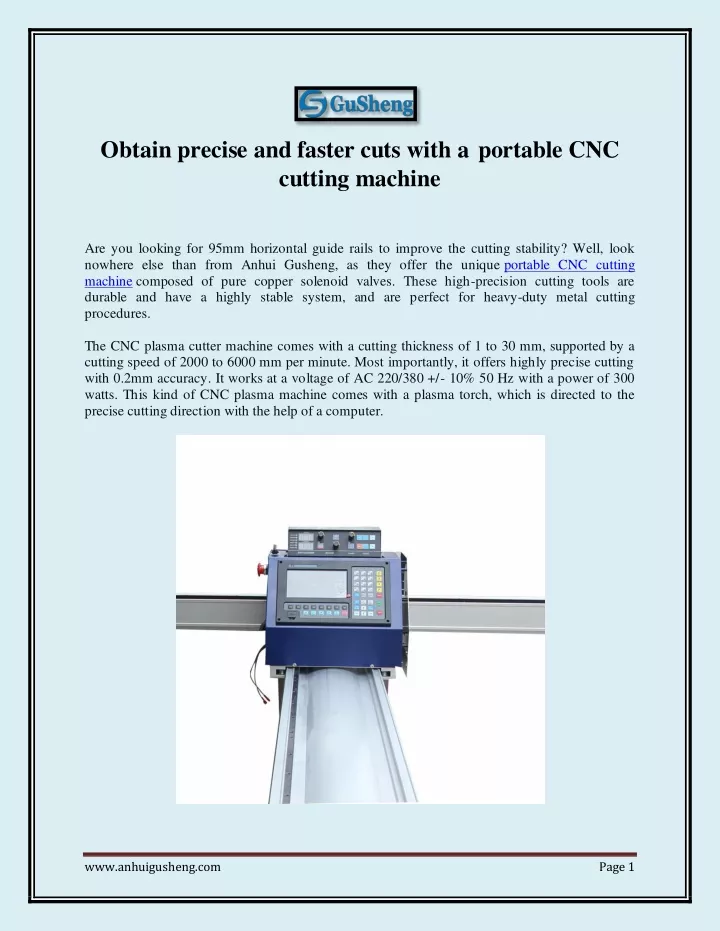 GuSheng

Obtain precise and faster cuts with a portable CNC cutting machine

Are you looking for 95mm horizontal guide rails to improve the cutting stability? Well, look nowhere else than from Anhui Gusheng, as they offer the unique portable CNC cutting machine composed of pure copper solenoid valves. These high-precision cutting tools are durable and have a highly stable system, and are perfect for heavy-duty metal cutting procedures.

The CNC plasma cutter machine comes with a cutting thickness of 1 to 30 mm, supported by a cutting speed of 2000 to 6000 mm per minute. Most importantly, it offers highly precise cutting with 0.2mm accuracy. It works at a voltage of AC 220/380 +/- 10% 50 Hz with a power of 300 watts. This kind of CNC plasma machine comes with a plasma torch, which is directed to the precise cutting direction with the help of a computer.

www.anhuigusheng.com

Page 1